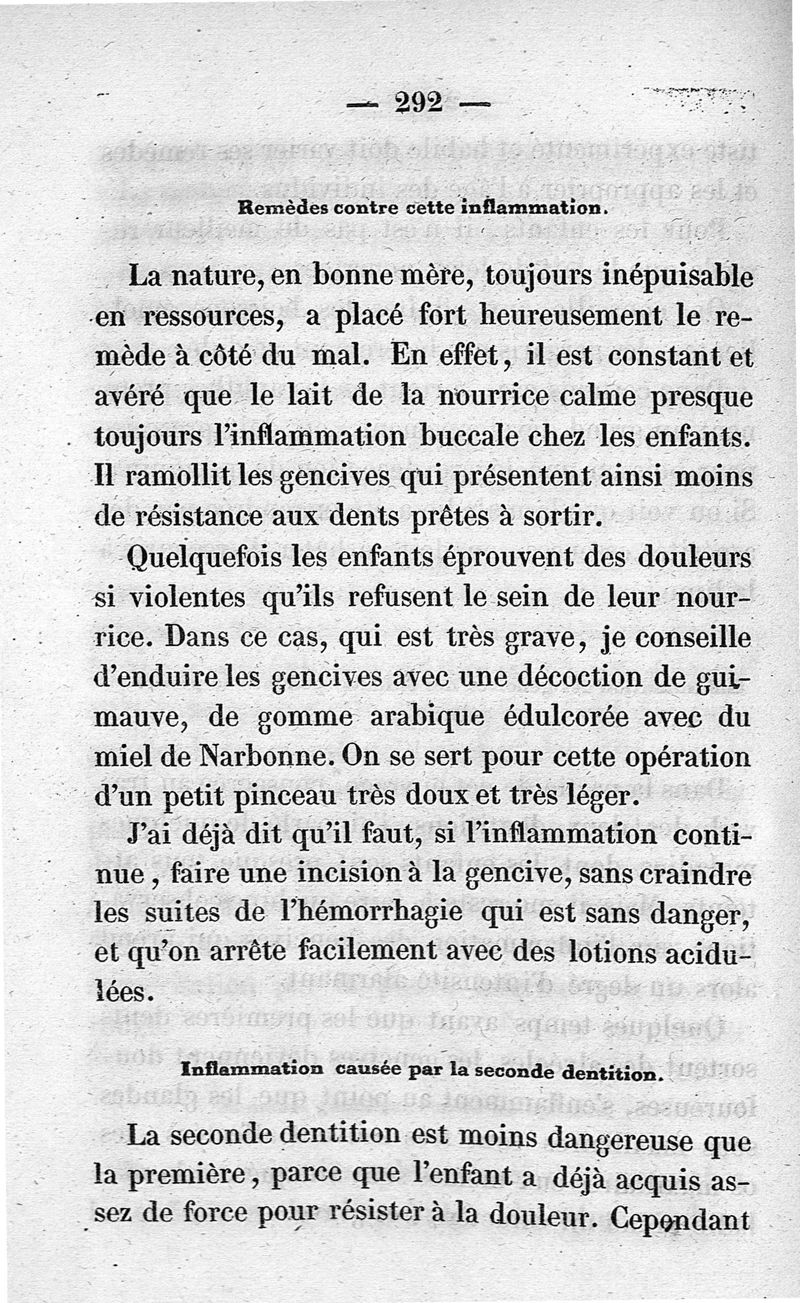 — 292 —

Remèdes contre cette inflammation.

La nature, en bonne mère, toujours inépuisable en ressources, a placé fort heureusement le remède à côté du mal. En effet, il est constant et avéré que le lait de la nourrice calme presque toujours l'inflammation buccale chez les enfants. Il ramollit les gencives qui présentent ainsi moins de résistance aux dents prêtes à sortir.

Quelquefois les enfants éprouvent des douleurs si violentes qu'ils refusent le sein de leur nourrice. Dans ce cas, qui est très grave, je conseille d'enduire les gencives avec une décoction de guimauve, de gomme arabique édulcorée avec du miel de Narbonne. On se sert pour cette opération d'un petit pinceau très doux et très léger.

J'ai déjà dit qu'il faut, si l'inflammation continue, faire une incision à la gencive, sans craindre les suites de l'hémorrhagie qui est sans danger, et qu'on arrête facilement avec des lotions acidulées.

Inflammation causée par la seconde dentition.

La seconde dentition est moins dangereuse que la première, parce que l'enfant a déjà acquis assez de force pour résister à la douleur. Cependant